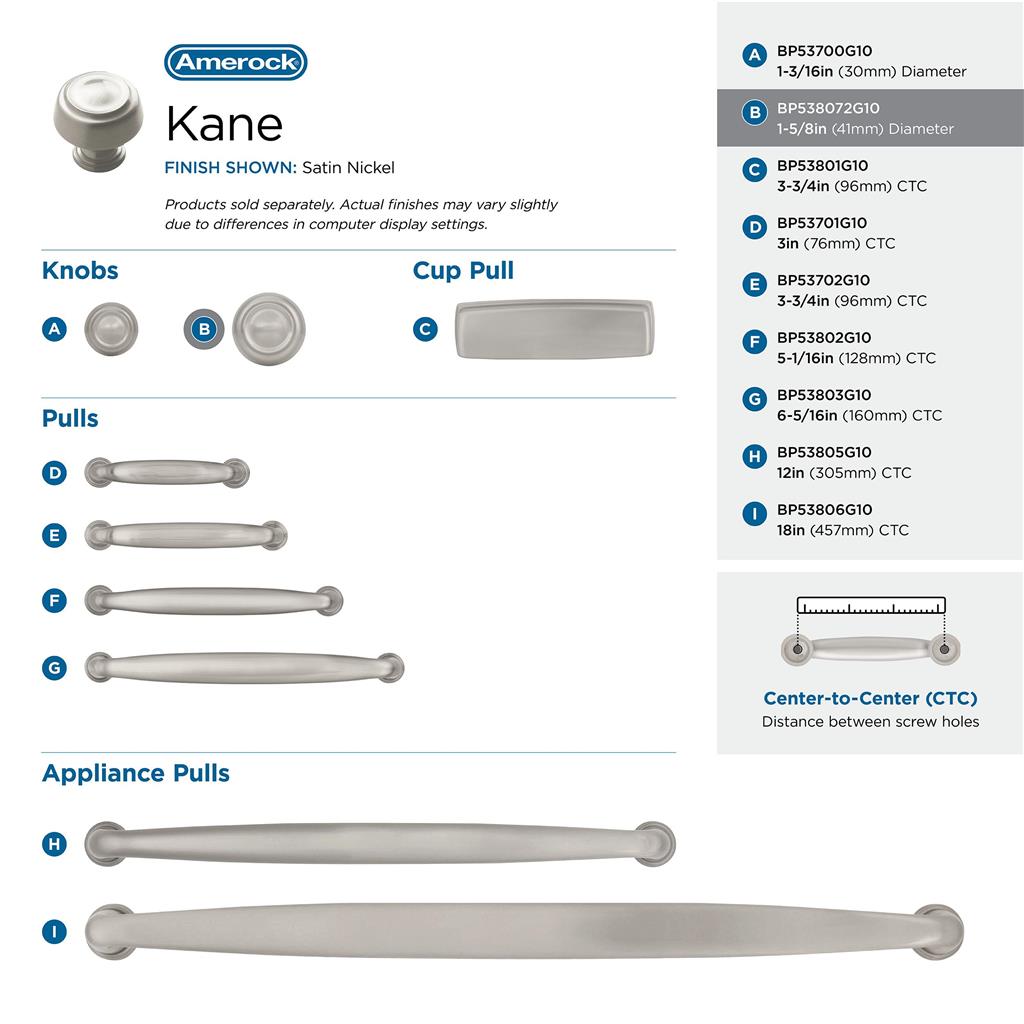 Amerock

Kane

FINISH SHOWN: Satin Nickel

Products sold separately. Actual finishes may vary slightly due to differences in computer display settings.

Knobs

A

B

Cup Pull

C

Pulls

D

E

F

G

Appliance Pulls

H

I

A BP53700G10
1-3/16in (30mm) Diameter

B BP538072G10
1-5/8in (41mm) Diameter

C BP53801G10
3-3/4in (96mm) CTC

D BP53701G10
3in (76mm) CTC

E BP53702G10
3-3/4in (96mm) CTC

F BP53802G10
5-1/16in (128mm) CTC

G BP53803G10
6-5/16in (160mm) CTC

H BP53805G10
12in (305mm) CTC

I BP53806G10
18in (457mm) CTC

Center-to-Center (CTC)
Distance between screw holes